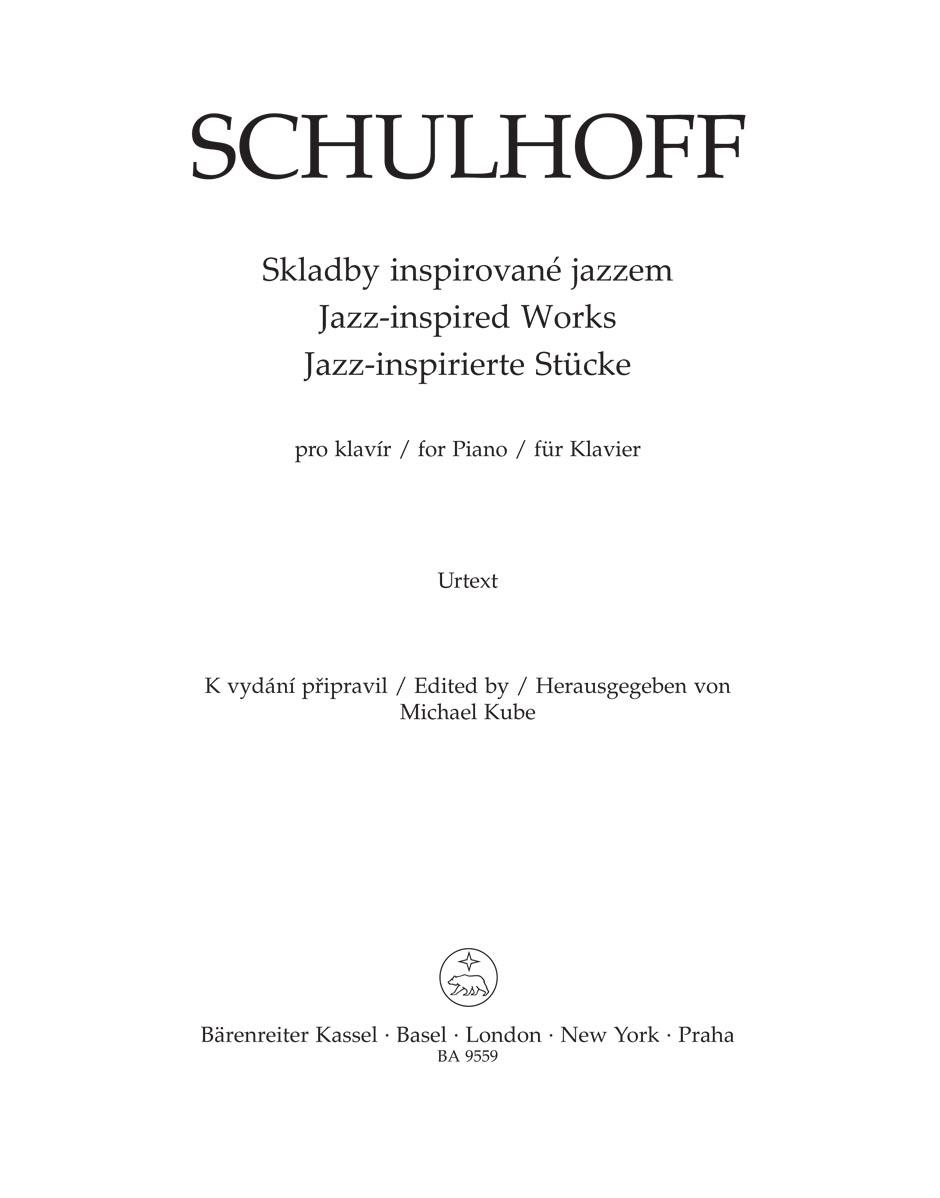 SCHULHOFF

Skladby inspirované jazzem
Jazz-inspired Works
Jazz-inspirierte Stücke

pro klavír / for Piano / für Klavier

Urtext

K vydání připravil / Edited by / Herausgegeben von
Michael Kube

Bärenreiter Kassel · Basel · London · New York · Praha
BA 9559